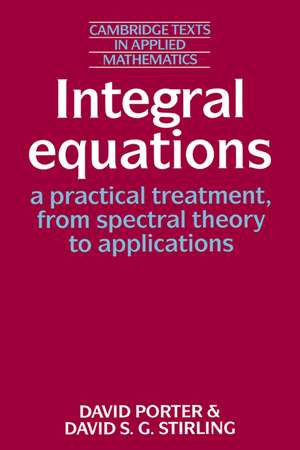 CAMBRIDGE TEXTS IN APPLIED MATHEMATICS

Integral equations

a practical treatment, from spectral theory to applications

DAVID PORTER & DAVID S. G. STIRLING